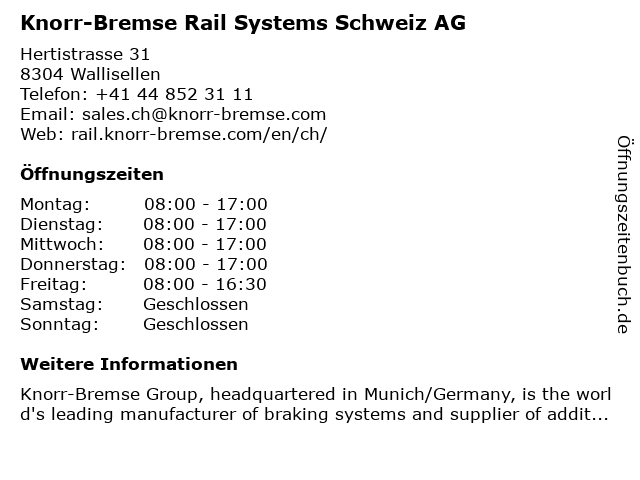 Knorr-Bremse Rail Systems Schweiz AG

Hertistrasse 31
8304 Wallisellen
Telefon: +41 44 852 31 11
Email: sales.ch@knorr-bremse.com
Web: rail.knorr-bremse.com/en/ch/

Öffnungszeiten

| Montag: | 08:00 - 17:00 |
|---|---|
| Dienstag: | 08:00 - 17:00 |
| Mittwoch: | 08:00 - 17:00 |
| Donnerstag: | 08:00 - 17:00 |
| Freitag: | 08:00 - 16:30 |
| Samstag: | Geschlossen |
| Sonntag: | Geschlossen |

Weitere Informationen

Knorr-Bremse Group, headquartered in Munich/Germany, is the world's leading manufacturer of braking systems and supplier of addit...

Öffnungszeitenbuch.de